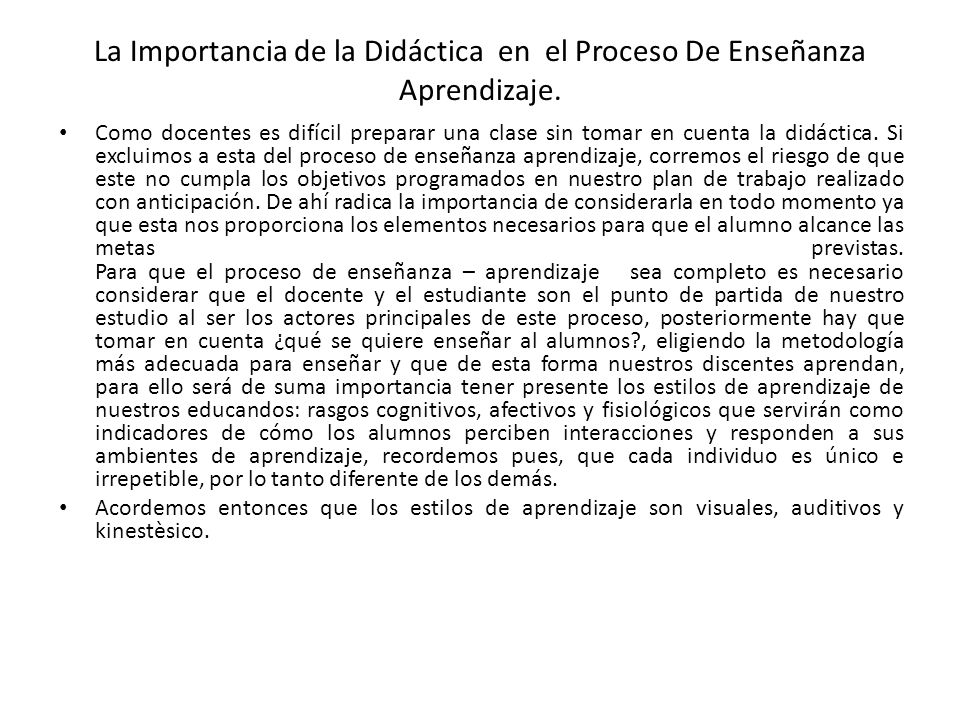 La Importancia de la Didáctica en el Proceso De Enseñanza Aprendizaje.

• Como docentes es difícil preparar una clase sin tomar en cuenta la didáctica. Si excluimos a esta del proceso de enseñanza aprendizaje, corremos el riesgo de que este no cumpla los objetivos programados en nuestro plan de trabajo realizado con anticipación. De ahí radica la importancia de considerarla en todo momento ya que esta nos proporciona los elementos necesarios para que el alumno alcance las metas previstas.
Para que el proceso de enseñanza – aprendizaje sea completo es necesario considerar que el docente y el estudiante son el punto de partida de nuestro estudio al ser los actores principales de este proceso, posteriormente hay que tomar en cuenta ¿qué se quiere enseñar al alumnos?, eligiendo la metodología más adecuada para enseñar y que de esta forma nuestros discentes aprendan, para ello será de suma importancia tener presente los estilos de aprendizaje de nuestros educandos: rasgos cognitivos, afectivos y fisiológicos que servirán como indicadores de cómo los alumnos perciben interacciones y responden a sus ambientes de aprendizaje, recordemos pues, que cada individuo es único e irrepetible, por lo tanto diferente de los demás.

• Acordemos entonces que los estilos de aprendizaje son visuales, auditivos y kinestèsico.